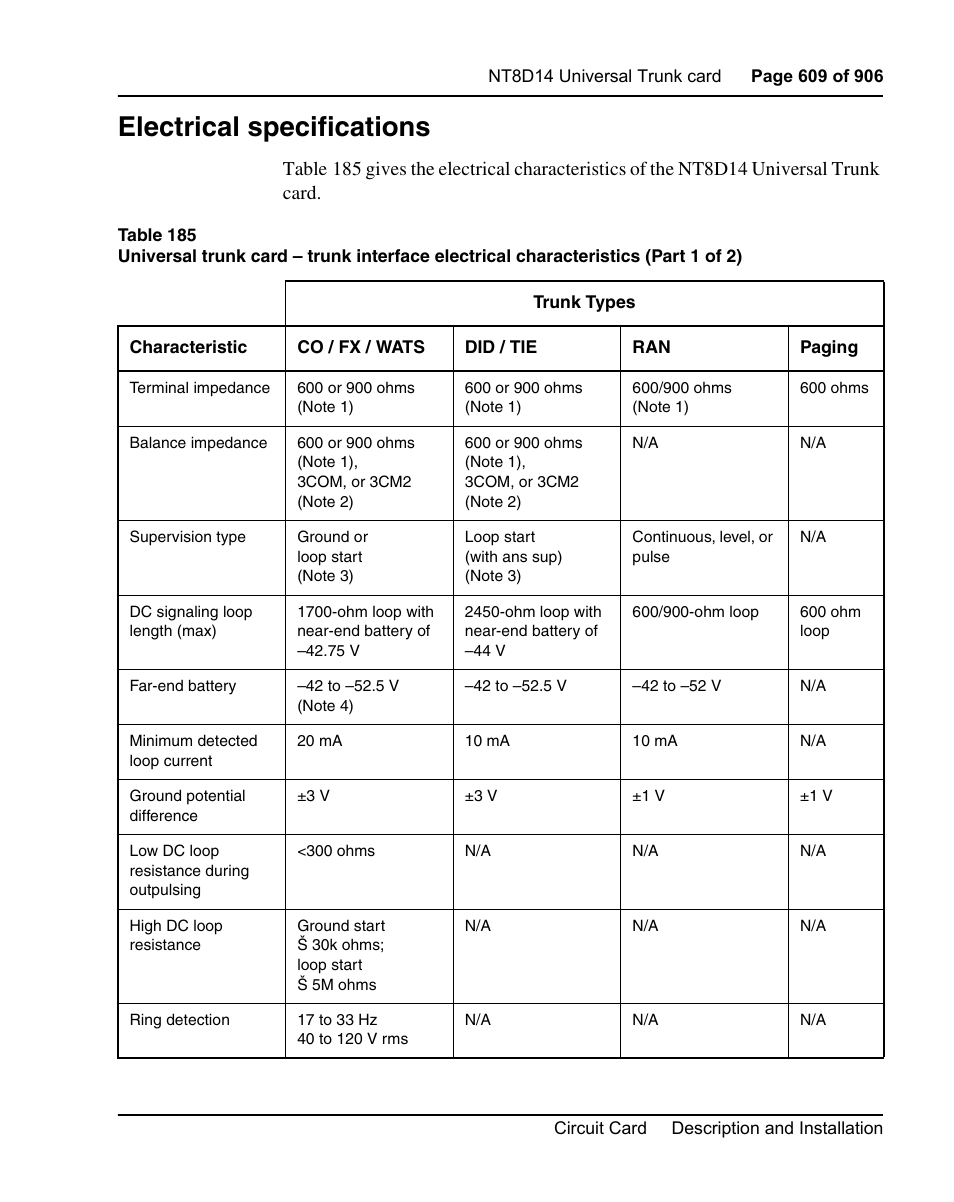 NT8D14 Universal Trunk card Page 609 of 906

Electrical specifications

Table 185 gives the electrical characteristics of the NT8D14 Universal Trunk card.

Table 185
Universal trunk card – trunk interface electrical characteristics (Part 1 of 2)

| | Trunk Types | | | |
|---|---|---|---|---|
| Characteristic | CO / FX / WATS | DID / TIE | RAN | Paging |
| Terminal impedance | 600 or 900 ohms (Note 1) | 600 or 900 ohms (Note 1) | 600/900 ohms (Note 1) | 600 ohms |
| Balance impedance | 600 or 900 ohms (Note 1), 3COM, or 3CM2 (Note 2) | 600 or 900 ohms (Note 1), 3COM, or 3CM2 (Note 2) | N/A | N/A |
| Supervision type | Ground or loop start (Note 3) | Loop start (with ans sup) (Note 3) | Continuous, level, or pulse | N/A |
| DC signaling loop length (max) | 1700-ohm loop with near-end battery of –42.75 V | 2450-ohm loop with near-end battery of –44 V | 600/900-ohm loop | 600 ohm loop |
| Far-end battery | –42 to –52.5 V (Note 4) | –42 to –52.5 V | –42 to –52 V | N/A |
| Minimum detected loop current | 20 mA | 10 mA | 10 mA | N/A |
| Ground potential difference | ±3 V | ±3 V | ±1 V | ±1 V |
| Low DC loop resistance during outpulsing | <300 ohms | N/A | N/A | N/A |
| High DC loop resistance | Ground start Š 30k ohms; loop start Š 5M ohms | N/A | N/A | N/A |
| Ring detection | 17 to 33 Hz 40 to 120 V rms | N/A | N/A | N/A |

Circuit Card Description and Installation